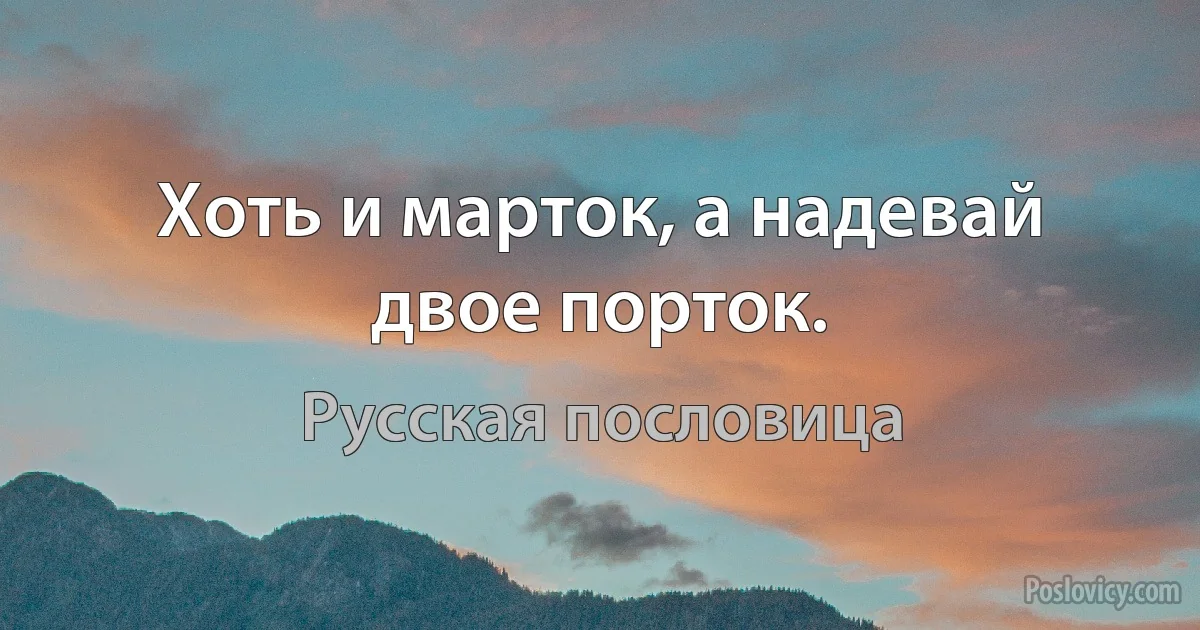 Хоть и марток, а надевай двое порток.

Русская пословица

Poslovicy.com